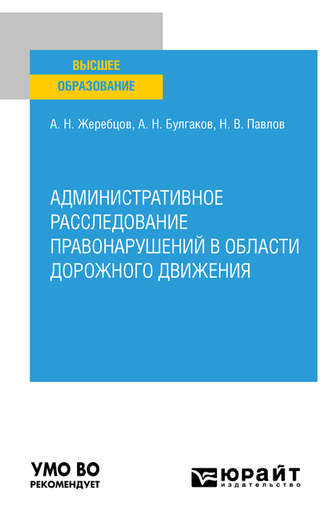 ВЫСШЕЕ
ОБРАЗОВАНИЕ

А. Н. Жеребцов, А. Н. Булгаков, Н. В. Павлов

АДМИНИСТРАТИВНОЕ РАССЛЕДОВАНИЕ ПРАВОНАРУШЕНИЙ В ОБЛАСТИ ДОРОЖНОГО ДВИЖЕНИЯ

УМО ВО
РЕКОМЕНДУЕТ

ЮРАЙТ
издательство